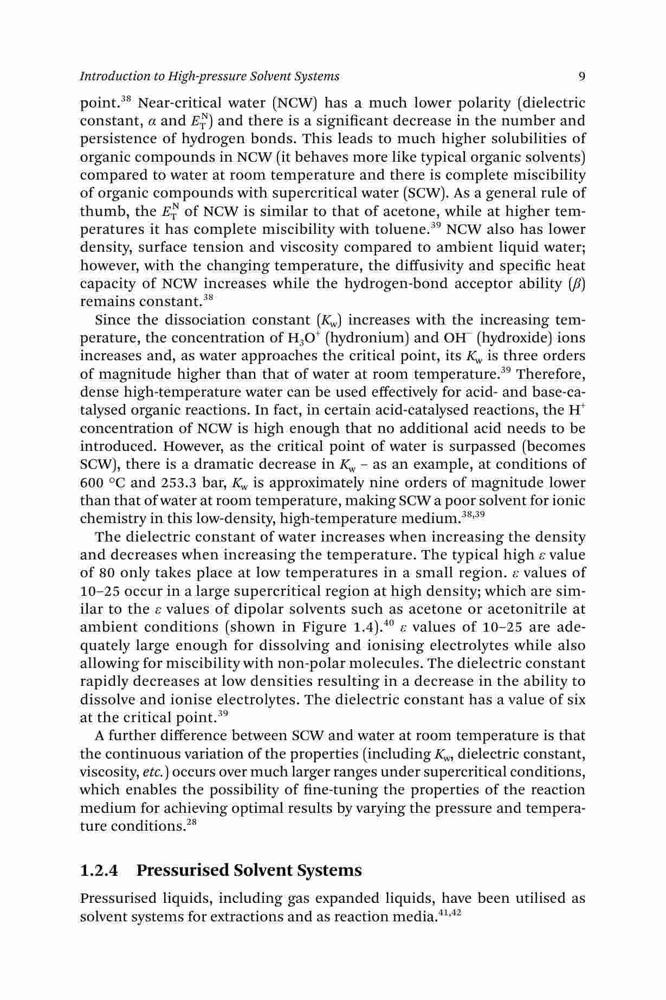 Introduction to High-pressure Solvent Systems 9

point.$^{38}$ Near-critical water (NCW) has a much lower polarity (dielectric constant, $\alpha$ and $E_T^N$) and there is a significant decrease in the number and persistence of hydrogen bonds. This leads to much higher solubilities of organic compounds in NCW (it behaves more like typical organic solvents) compared to water at room temperature and there is complete miscibility of organic compounds with supercritical water (SCW). As a general rule of thumb, the $E_T^N$ of NCW is similar to that of acetone, while at higher temperatures it has complete miscibility with toluene.$^{39}$ NCW also has lower density, surface tension and viscosity compared to ambient liquid water; however, with the changing temperature, the diffusivity and specific heat capacity of NCW increases while the hydrogen-bond acceptor ability ($\beta$) remains constant.$^{38}$

Since the dissociation constant ($K_w$) increases with the increasing temperature, the concentration of $H_3O^+$ (hydronium) and $OH^-$ (hydroxide) ions increases and, as water approaches the critical point, its $K_w$ is three orders of magnitude higher than that of water at room temperature.$^{39}$ Therefore, dense high-temperature water can be used effectively for acid- and base-catalysed organic reactions. In fact, in certain acid-catalysed reactions, the $H^+$ concentration of NCW is high enough that no additional acid needs to be introduced. However, as the critical point of water is surpassed (becomes SCW), there is a dramatic decrease in $K_w$ – as an example, at conditions of 600 °C and 253.3 bar, $K_w$ is approximately nine orders of magnitude lower than that of water at room temperature, making SCW a poor solvent for ionic chemistry in this low-density, high-temperature medium.$^{38,39}$

The dielectric constant of water increases when increasing the density and decreases when increasing the temperature. The typical high $\varepsilon$ value of 80 only takes place at low temperatures in a small region. $\varepsilon$ values of 10–25 occur in a large supercritical region at high density; which are similar to the $\varepsilon$ values of dipolar solvents such as acetone or acetonitrile at ambient conditions (shown in Figure 1.4).$^{40}$ $\varepsilon$ values of 10–25 are adequately large enough for dissolving and ionising electrolytes while also allowing for miscibility with non-polar molecules. The dielectric constant rapidly decreases at low densities resulting in a decrease in the ability to dissolve and ionise electrolytes. The dielectric constant has a value of six at the critical point.$^{39}$

A further difference between SCW and water at room temperature is that the continuous variation of the properties (including $K_w$, dielectric constant, viscosity, etc.) occurs over much larger ranges under supercritical conditions, which enables the possibility of fine-tuning the properties of the reaction medium for achieving optimal results by varying the pressure and temperature conditions.$^{28}$

1.2.4 Pressurised Solvent Systems

Pressurised liquids, including gas expanded liquids, have been utilised as solvent systems for extractions and as reaction media.$^{41,42}$